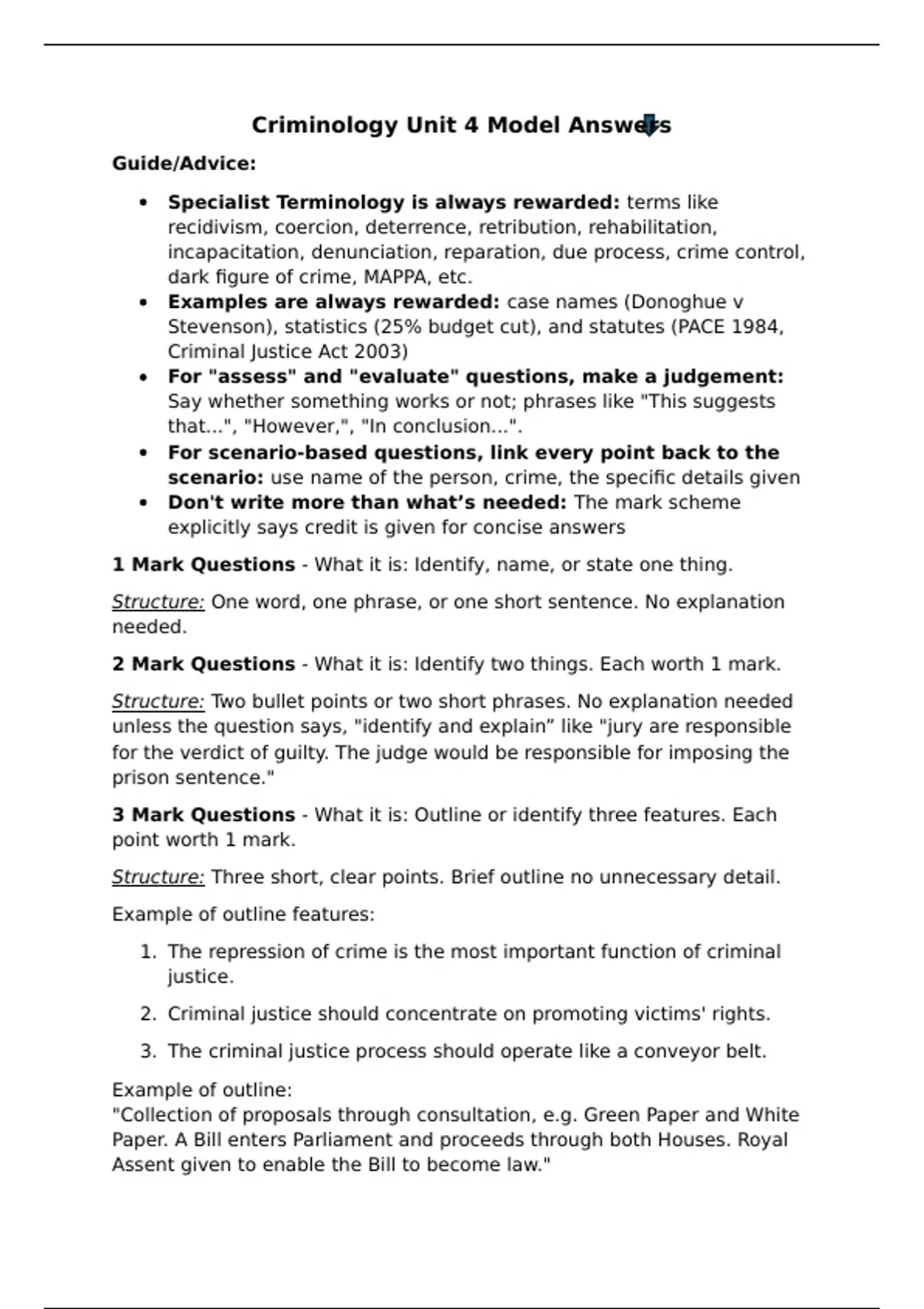 Criminology Unit 4 Model Answers

Guide/Advice:

• Specialist Terminology is always rewarded: terms like recidivism, coercion, deterrence, retribution, rehabilitation, incapacitation, denunciation, reparation, due process, crime control, dark figure of crime, MAPPA, etc.
• Examples are always rewarded: case names (Donoghue v Stevenson), statistics (25% budget cut), and statutes (PACE 1984, Criminal Justice Act 2003)
• For "assess" and "evaluate" questions, make a judgement: Say whether something works or not; phrases like "This suggests that...", "However,", "In conclusion...".
• For scenario-based questions, link every point back to the scenario: use name of the person, crime, the specific details given
• Don't write more than what's needed: The mark scheme explicitly says credit is given for concise answers

1 Mark Questions - What it is: Identify, name, or state one thing.

Structure: One word, one phrase, or one short sentence. No explanation needed.

2 Mark Questions - What it is: Identify two things. Each worth 1 mark.

Structure: Two bullet points or two short phrases. No explanation needed unless the question says, "identify and explain" like "jury are responsible for the verdict of guilty. The judge would be responsible for imposing the prison sentence."

3 Mark Questions - What it is: Outline or identify three features. Each point worth 1 mark.

Structure: Three short, clear points. Brief outline no unnecessary detail.

Example of outline features:

1. The repression of crime is the most important function of criminal justice.

2. Criminal justice should concentrate on promoting victims' rights.

3. The criminal justice process should operate like a conveyor belt.

Example of outline:
"Collection of proposals through consultation, e.g. Green Paper and White Paper. A Bill enters Parliament and proceeds through both Houses. Royal Assent given to enable the Bill to become law."